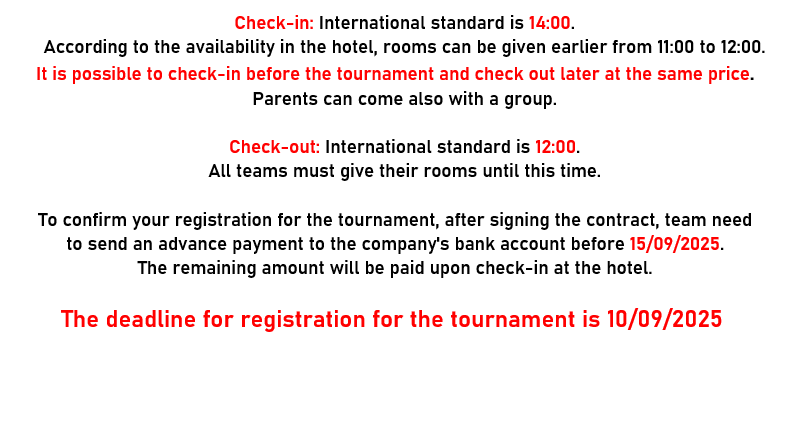 Check-in: International standard is 14:00.
According to the availability in the hotel, rooms can be given earlier from 11:00 to 12:00.
It is possible to check-in before the tournament and check out later at the same price.
Parents can come also with a group.

Check-out: International standard is 12:00.
All teams must give their rooms until this time.

To confirm your registration for the tournament, after signing the contract, team need to send an advance payment to the company's bank account before 15/09/2025.
The remaining amount will be paid upon check-in at the hotel.

The deadline for registration for the tournament is 10/09/2025